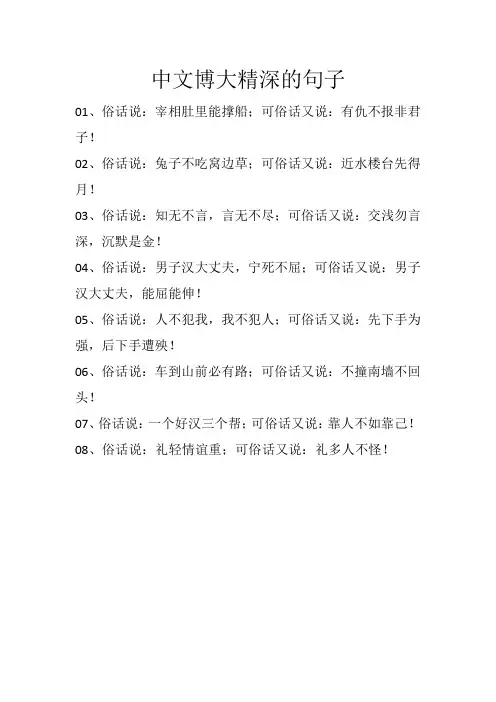 中文博大精深的句子

01、俗话说：宰相肚里能撑船；可俗话又说：有仇不报非君子！

02、俗话说：兔子不吃窝边草；可俗话又说：近水楼台先得月！

03、俗话说：知无不言，言无不尽；可俗话又说：交浅勿言深，沉默是金！

04、俗话说：男子汉大丈夫，宁死不屈；可俗话又说：男子汉大丈夫，能屈能伸！

05、俗话说：人不犯我，我不犯人；可俗话又说：先下手为强，后下手遭殃！

06、俗话说：车到山前必有路；可俗话又说：不撞南墙不回头！

07、俗话说：一个好汉三个帮；可俗话又说：靠人不如靠己！

08、俗话说：礼轻情谊重；可俗话又说：礼多人不怪！